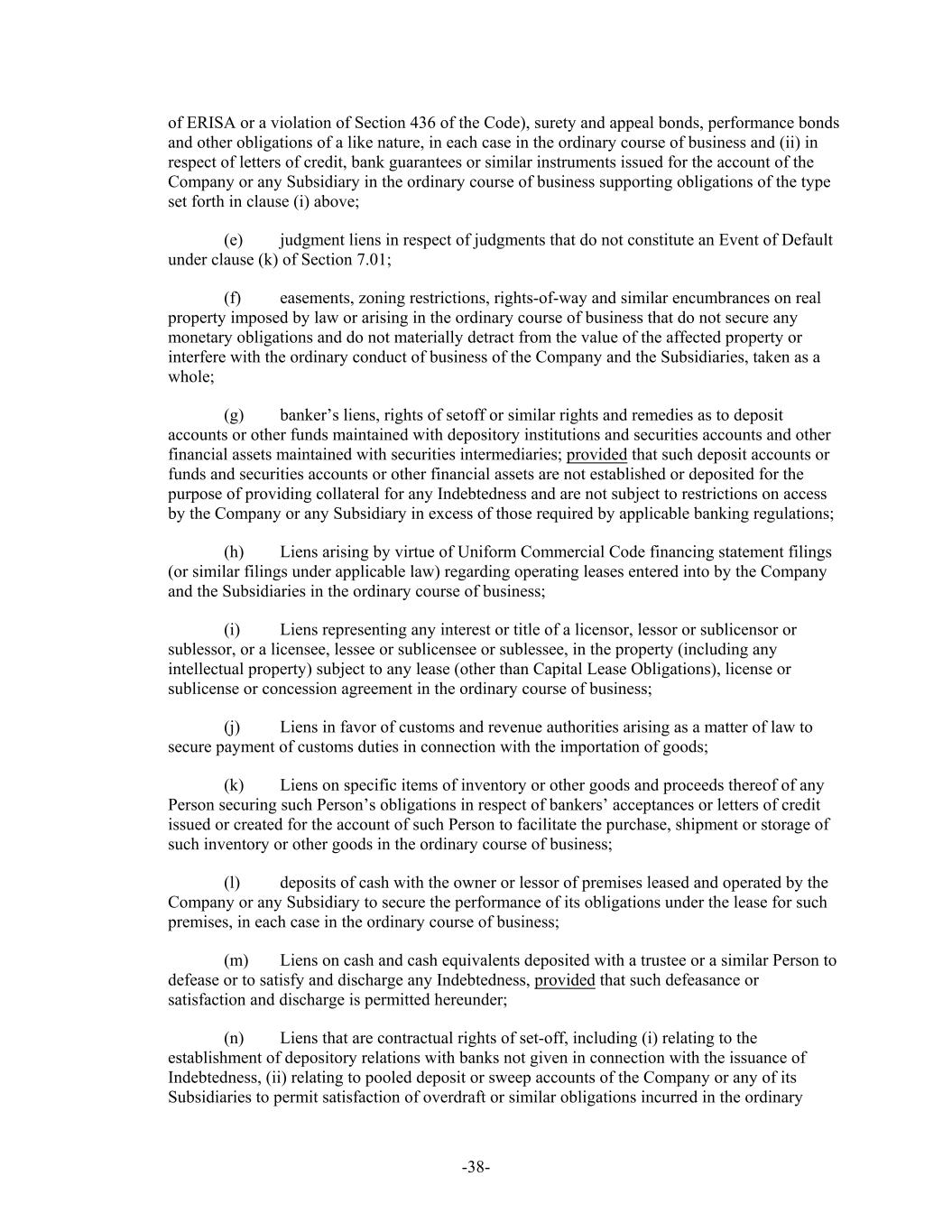 of ERISA or a violation of Section 436 of the Code), surety and appeal bonds, performance bonds and other obligations of a like nature, in each case in the ordinary course of business and (ii) in respect of letters of credit, bank guarantees or similar instruments issued for the account of the Company or any Subsidiary in the ordinary course of business supporting obligations of the type set forth in clause (i) above;

(e) judgment liens in respect of judgments that do not constitute an Event of Default under clause (k) of Section 7.01;

(f) easements, zoning restrictions, rights-of-way and similar encumbrances on real property imposed by law or arising in the ordinary course of business that do not secure any monetary obligations and do not materially detract from the value of the affected property or interfere with the ordinary conduct of business of the Company and the Subsidiaries, taken as a whole;

(g) banker's liens, rights of setoff or similar rights and remedies as to deposit accounts or other funds maintained with depository institutions and securities accounts and other financial assets maintained with securities intermediaries; provided that such deposit accounts or funds and securities accounts or other financial assets are not established or deposited for the purpose of providing collateral for any Indebtedness and are not subject to restrictions on access by the Company or any Subsidiary in excess of those required by applicable banking regulations;

(h) Liens arising by virtue of Uniform Commercial Code financing statement filings (or similar filings under applicable law) regarding operating leases entered into by the Company and the Subsidiaries in the ordinary course of business;

(i) Liens representing any interest or title of a licensor, lessor or sublicensor or sublessor, or a licensee, lessee or sublicensee or sublessee, in the property (including any intellectual property) subject to any lease (other than Capital Lease Obligations), license or sublicense or concession agreement in the ordinary course of business;

(j) Liens in favor of customs and revenue authorities arising as a matter of law to secure payment of customs duties in connection with the importation of goods;

(k) Liens on specific items of inventory or other goods and proceeds thereof of any Person securing such Person's obligations in respect of bankers' acceptances or letters of credit issued or created for the account of such Person to facilitate the purchase, shipment or storage of such inventory or other goods in the ordinary course of business;

(l) deposits of cash with the owner or lessor of premises leased and operated by the Company or any Subsidiary to secure the performance of its obligations under the lease for such premises, in each case in the ordinary course of business;

(m) Liens on cash and cash equivalents deposited with a trustee or a similar Person to defease or to satisfy and discharge any Indebtedness, provided that such defeasance or satisfaction and discharge is permitted hereunder;

(n) Liens that are contractual rights of set-off, including (i) relating to the establishment of depository relations with banks not given in connection with the issuance of Indebtedness, (ii) relating to pooled deposit or sweep accounts of the Company or any of its Subsidiaries to permit satisfaction of overdraft or similar obligations incurred in the ordinary

-38-